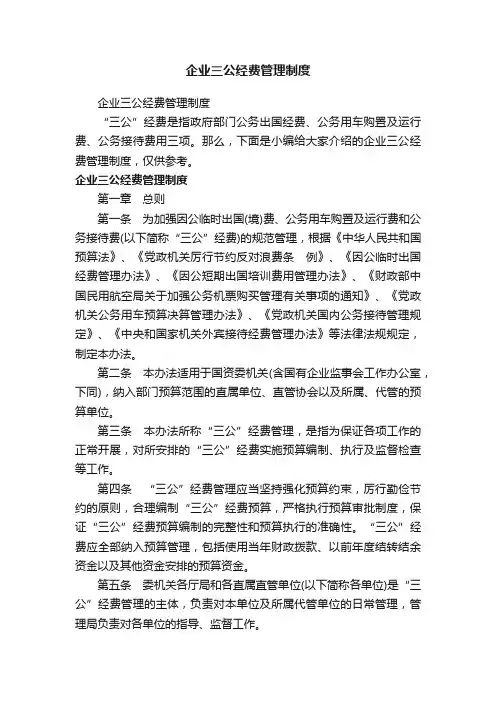 企业三公经费管理制度

企业三公经费管理制度

“三公”经费是指政府部门公务出国经费、公务用车购置及运行费、公务接待费用三项。那么，下面是小编给大家介绍的企业三公经费管理制度，仅供参考。

企业三公经费管理制度

第一章　总则

第一条　为加强因公临时出国(境)费、公务用车购置及运行费和公务接待费(以下简称“三公”经费)的规范管理，根据《中华人民共和国预算法》、《党政机关厉行节约反对浪费条　例》、《因公临时出国经费管理办法》、《因公短期出国培训费用管理办法》、《财政部中国民用航空局关于加强公务机票购买管理有关事项的通知》、《党政机关公务用车预算决算管理办法》、《党政机关国内公务接待管理规定》、《中央和国家机关外宾接待经费管理办法》等法律法规规定，制定本办法。

第二条　本办法适用于国资委机关(含国有企业监事会工作办公室，下同)，纳入部门预算范围的直属单位、直管协会以及所属、代管的预算单位。

第三条　本办法所称“三公”经费管理，是指为保证各项工作的正常开展，对所安排的“三公”经费实施预算编制、执行及监督检查等工作。

第四条　“三公”经费管理应当坚持强化预算约束，厉行勤俭节约的原则，合理编制“三公”经费预算，严格执行预算审批制度，保证“三公”经费预算编制的完整性和预算执行的准确性。“三公”经费应全部纳入预算管理，包括使用当年财政拨款、以前年度结转结余资金以及其他资金安排的预算资金。

第五条　委机关各厅局和各直属直管单位(以下简称各单位)是“三公”经费管理的主体，负责对本单位及所属代管单位的日常管理，管理局负责对各单位的指导、监督工作。